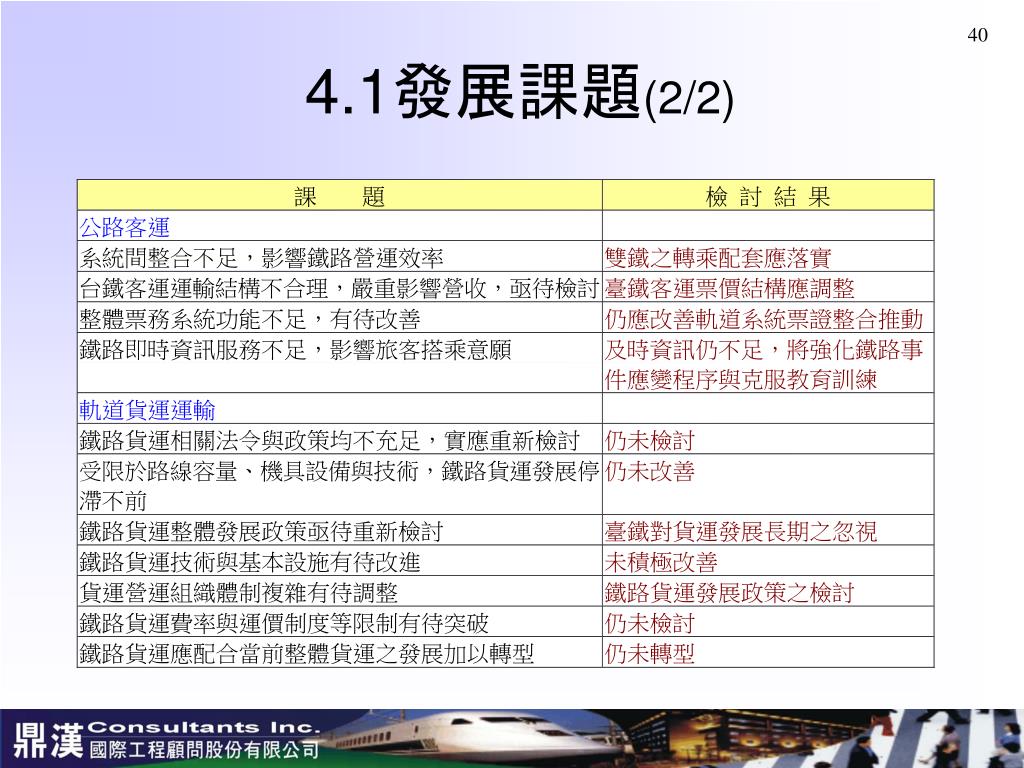 40

4.1發展課題(2/2)

| 課　　題 | 檢 討 結 果 |
|---|---|
| 公路客運 | |
| 系統間整合不足，影響鐵路營運效率 | 雙鐵之轉乘配套應落實 |
| 台鐵客運運輸結構不合理，嚴重影響營收，亟待檢討 | 臺鐵客運票價結構應調整 |
| 整體票務系統功能不足，有待改善 | 仍應改善軌道系統票證整合推動 |
| 鐵路即時資訊服務不足，影響旅客搭乘意願 | 及時資訊仍不足，將強化鐵路事件應變程序與克服教育訓練 |
| 軌道貨運運輸 | |
| 鐵路貨運相關法令與政策均不充足，實應重新檢討 | 仍未檢討 |
| 受限於路線容量、機具設備與技術，鐵路貨運發展停滯不前 | 仍未改善 |
| 鐵路貨運整體發展政策亟待重新檢討 | 臺鐵對貨運發展長期之忽視 |
| 鐵路貨運技術與基本設施有待改進 | 未積極改善 |
| 貨運營運組織體制複雜有待調整 | 鐵路貨運發展政策之檢討 |
| 鐵路貨運費率與運價制度等限制有待突破 | 仍未檢討 |
| 鐵路貨運應配合當前整體貨運之發展加以轉型 | 仍未轉型 |

鼎漢 Consultants Inc. 國際工程顧問股份有限公司